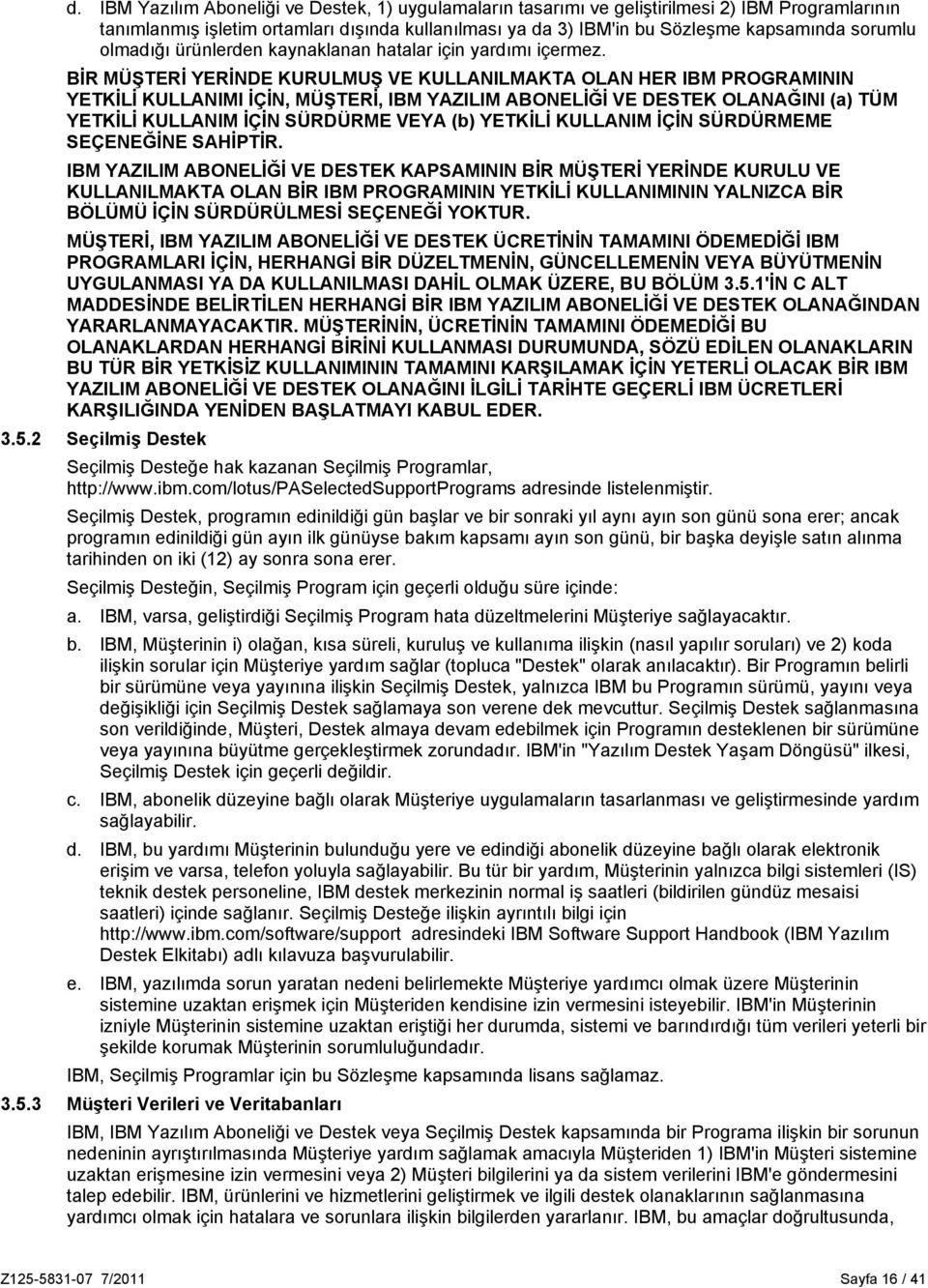 d. IBM Yazılım Aboneliği ve Destek, 1) uygulamaların tasarımı ve geliştirilmesi 2) IBM Programlarının tanımlanmış işletim ortamları dışında kullanılması ya da 3) IBM'in bu Sözleşme kapsamında sorumlu olmadığı ürünlerden kaynaklanan hatalar için yardımı içermez.

BİR MÜŞTERİ YERİNDE KURULMUŞ VE KULLANILMAKTA OLAN HER IBM PROGRAMININ YETKİLİ KULLANIMI İÇİN, MÜŞTERİ, IBM YAZILIM ABONELİĞİ VE DESTEK OLANAĞINI (a) TÜM YETKİLİ KULLANIM İÇİN SÜRDÜRME VEYA (b) YETKİLİ KULLANIM İÇİN SÜRDÜRMEME SEÇENEĞİNE SAHİPTİR.

IBM YAZILIM ABONELİĞİ VE DESTEK KAPSAMININ BİR MÜŞTERİ YERİNDE KURULU VE KULLANILMAKTA OLAN BİR IBM PROGRAMININ YETKİLİ KULLANIMININ YALNIZCA BİR BÖLÜMÜ İÇİN SÜRDÜRÜLMESİ SEÇENEĞİ YOKTUR.

MÜŞTERİ, IBM YAZILIM ABONELİĞİ VE DESTEK ÜCRETİNİN TAMAMINI ÖDEMEDİĞİ IBM PROGRAMLARI İÇİN, HERHANGİ BİR DÜZELTMENİN, GÜNCELLEMENİN VEYA BÜYÜTMENİN UYGULANMASI YA DA KULLANILMASI DAHİL OLMAK ÜZERE, BU BÖLÜM 3.5.1'İN C ALT MADDESİNDE BELİRTİLEN HERHANGİ BİR IBM YAZILIM ABONELİĞİ VE DESTEK OLANAĞINDAN YARARLANMAYACAKTIR. MÜŞTERİNİN, ÜCRETİNİN TAMAMINI ÖDEMEDİĞİ BU OLANAKLARDAN HERHANGİ BİRİNİ KULLANMASI DURUMUNDA, SÖZÜ EDİLEN OLANAKLARIN BU TÜR BİR YETKİSİZ KULLANIMININ TAMAMINI KARŞILAMAK İÇİN YETERLİ OLACAK BİR IBM YAZILIM ABONELİĞİ VE DESTEK OLANAĞINI İLGİLİ TARİHTE GEÇERLİ IBM ÜCRETLERİ KARŞILIĞINDA YENİDEN BAŞLATMAYI KABUL EDER.

3.5.2 Seçilmiş Destek

Seçilmiş Desteğe hak kazanan Seçilmiş Programlar, http://www.ibm.com/lotus/PASelectedSupportPrograms adresinde listelenmiştir.

Seçilmiş Destek, programın edinildiği gün başlar ve bir sonraki yıl aynı ayın son günü sona erer; ancak programın edinildiği gün ayın ilk günüyse bakım kapsamı ayın son günü, bir başka deyişle satın alınma tarihinden on iki (12) ay sonra sona erer.

Seçilmiş Desteğin, Seçilmiş Program için geçerli olduğu süre içinde:

a. IBM, varsa, geliştirdiği Seçilmiş Program hata düzeltmelerini Müşteriye sağlayacaktır.

b. IBM, Müşterinin i) olağan, kısa süreli, kuruluş ve kullanıma ilişkin (nasıl yapılır soruları) ve 2) koda ilişkin sorular için Müşteriye yardım sağlar (topluca "Destek" olarak anılacaktır). Bir Programın belirli bir sürümüne veya yayınına ilişkin Seçilmiş Destek, yalnızca IBM bu Programın sürümü, yayını veya değişikliği için Seçilmiş Destek sağlamaya son verene dek mevcuttur. Seçilmiş Destek sağlanmasına son verildiğinde, Müşteri, Destek almaya devam edebilmek için Programın desteklenen bir sürümüne veya yayınına büyütme gerçekleştirmek zorundadır. IBM'in "Yazılım Destek Yaşam Döngüsü" ilkesi, Seçilmiş Destek için geçerli değildir.

c. IBM, abonelik düzeyine bağlı olarak Müşteriye uygulamaların tasarlanması ve geliştirmesinde yardım sağlayabilir.

d. IBM, bu yardımı Müşterinin bulunduğu yere ve edindiği abonelik düzeyine bağlı olarak elektronik erişim ve varsa, telefon yoluyla sağlayabilir. Bu tür bir yardım, Müşterinin yalnızca bilgi sistemleri (IS) teknik destek personeline, IBM destek merkezinin normal iş saatleri (bildirilen gündüz mesaisi saatleri) içinde sağlanır. Seçilmiş Desteğe ilişkin ayrıntılı bilgi için http://www.ibm.com/software/support adresindeki IBM Software Support Handbook (IBM Yazılım Destek Elkitabı) adlı kılavuza başvurulabilir.

e. IBM, yazılımda sorun yaratan nedeni belirlemekte Müşteriye yardımcı olmak üzere Müşterinin sistemine uzaktan erişmek için Müşteriden kendisine izin vermesini isteyebilir. IBM'in Müşterinin izniyle Müşterinin sistemine uzaktan eriştiği her durumda, sistemi ve barındırdığı tüm verileri yeterli bir şekilde korumak Müşterinin sorumluluğundadır.

IBM, Seçilmiş Programlar için bu Sözleşme kapsamında lisans sağlamaz.

3.5.3 Müşteri Verileri ve Veritabanları

IBM, IBM Yazılım Aboneliği ve Destek veya Seçilmiş Destek kapsamında bir Programa ilişkin bir sorunun nedeninin ayrıştırılmasında Müşteriye yardım sağlamak amacıyla Müşteriden 1) IBM'in Müşteri sistemine uzaktan erişmesine izin vermesini veya 2) Müşteri bilgilerini ya da sistem verilerini IBM'e göndermesini talep edebilir. IBM, ürünlerini ve hizmetlerini geliştirmek ve ilgili destek olanaklarının sağlanmasına yardımcı olmak için hatalara ve sorunlara ilişkin bilgilerden yararlanır. IBM, bu amaçlar doğrultusunda,

Z125-5831-07 7/2011

Sayfa 16 / 41